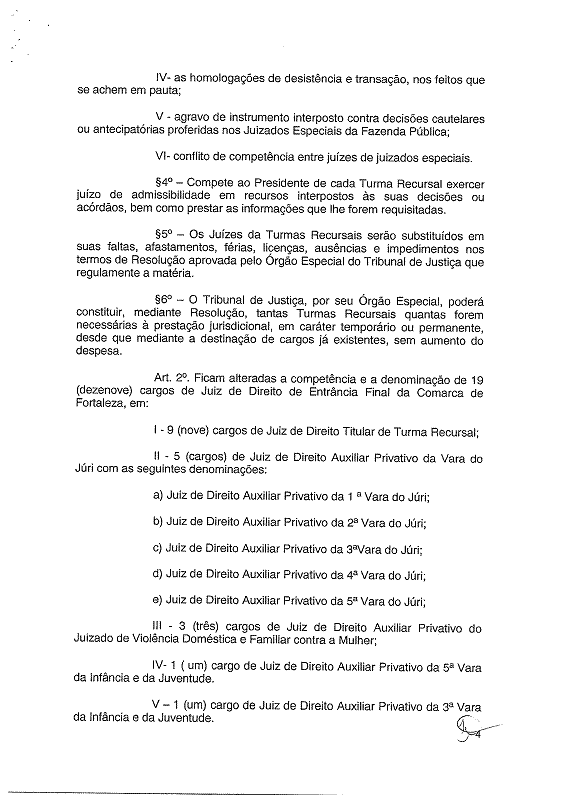 IV- as homologações de desistência e transação, nos feitos que se achem em pauta;

V - agravo de instrumento interposto contra decisões cautelares ou antecipatórias proferidas nos Juizados Especiais da Fazenda Pública;

VI- conflito de competência entre juízes de juizados especiais.

§4º – Compete ao Presidente de cada Turma Recursal exercer juízo de admissibilidade em recursos interpostos às suas decisões ou acórdãos, bem como prestar as informações que lhe forem requisitadas.

§5º – Os Juízes da Turmas Recursais serão substituídos em suas faltas, afastamentos, férias, licenças, ausências e impedimentos nos termos de Resolução aprovada pelo Órgão Especial do Tribunal de Justiça que regulamente a matéria.

§6º – O Tribunal de Justiça, por seu Órgão Especial, poderá constituir, mediante Resolução, tantas Turmas Recursais quantas forem necessárias à prestação jurisdicional, em caráter temporário ou permanente, desde que mediante a destinação de cargos já existentes, sem aumento do despesa.

Art. 2º. Ficam alteradas a competência e a denominação de 19 (dezenove) cargos de Juiz de Direito de Entrância Final da Comarca de Fortaleza, em:

I - 9 (nove) cargos de Juiz de Direito Titular de Turma Recursal;

II - 5 (cargos) de Juiz de Direito Auxiliar Privativo da Vara do Júri com as seguintes denominações:

a) Juiz de Direito Auxiliar Privativo da 1 ª Vara do Júri;

b) Juiz de Direito Auxiliar Privativo da 2ª Vara do Júri;

c) Juiz de Direito Auxiliar Privativo da 3ªVara do Júri;

d) Juiz de Direito Auxiliar Privativo da 4ª Vara do Júri;

e) Juiz de Direito Auxiliar Privativo da 5ª Vara do Júri;

III - 3 (três) cargos de Juiz de Direito Auxiliar Privativo do Juizado de Violência Doméstica e Familiar contra a Mulher;

IV- 1 ( um) cargo de Juiz de Direito Auxiliar Privativo da 5ª Vara da Infância e da Juventude.

V – 1 (um) cargo de Juiz de Direito Auxiliar Privativo da 3ª Vara da Infância e da Juventude.